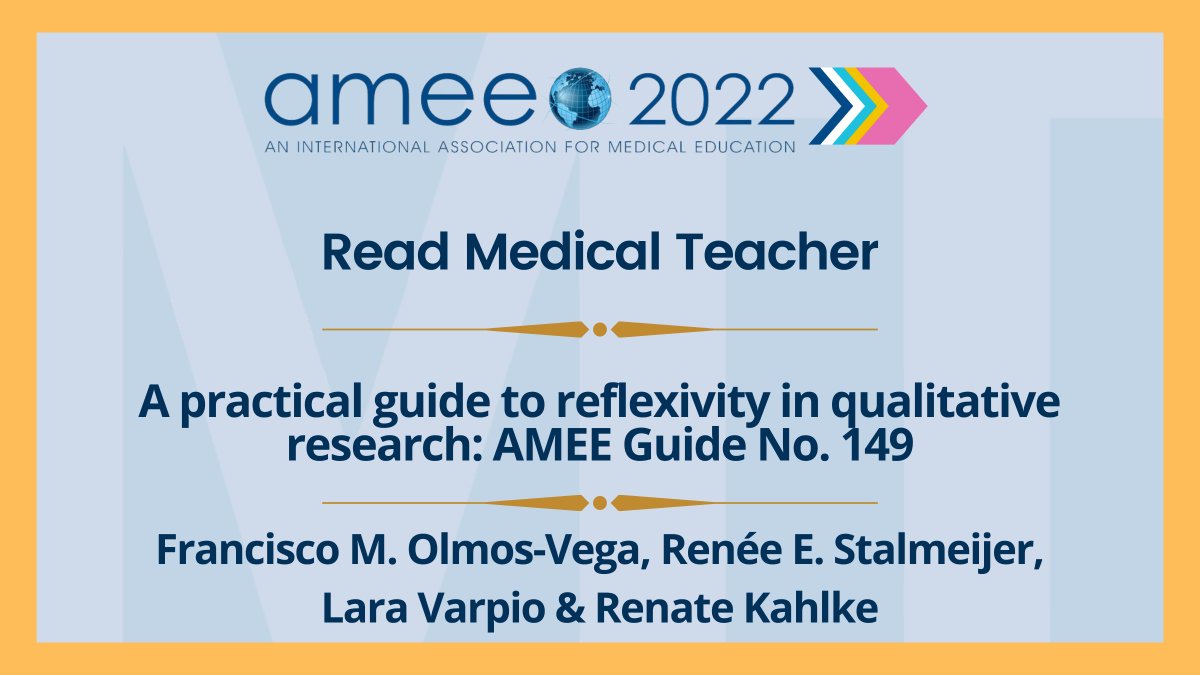 amee 2022
AN INTERNATIONAL ASSOCIATION FOR MEDICAL EDUCATION

Read Medical Teacher

A practical guide to reflexivity in qualitative research: AMEE Guide No. 149

Francisco M. Olmos-Vega, Renée E. Stalmeijer, Lara Varpio & Renate Kahlke